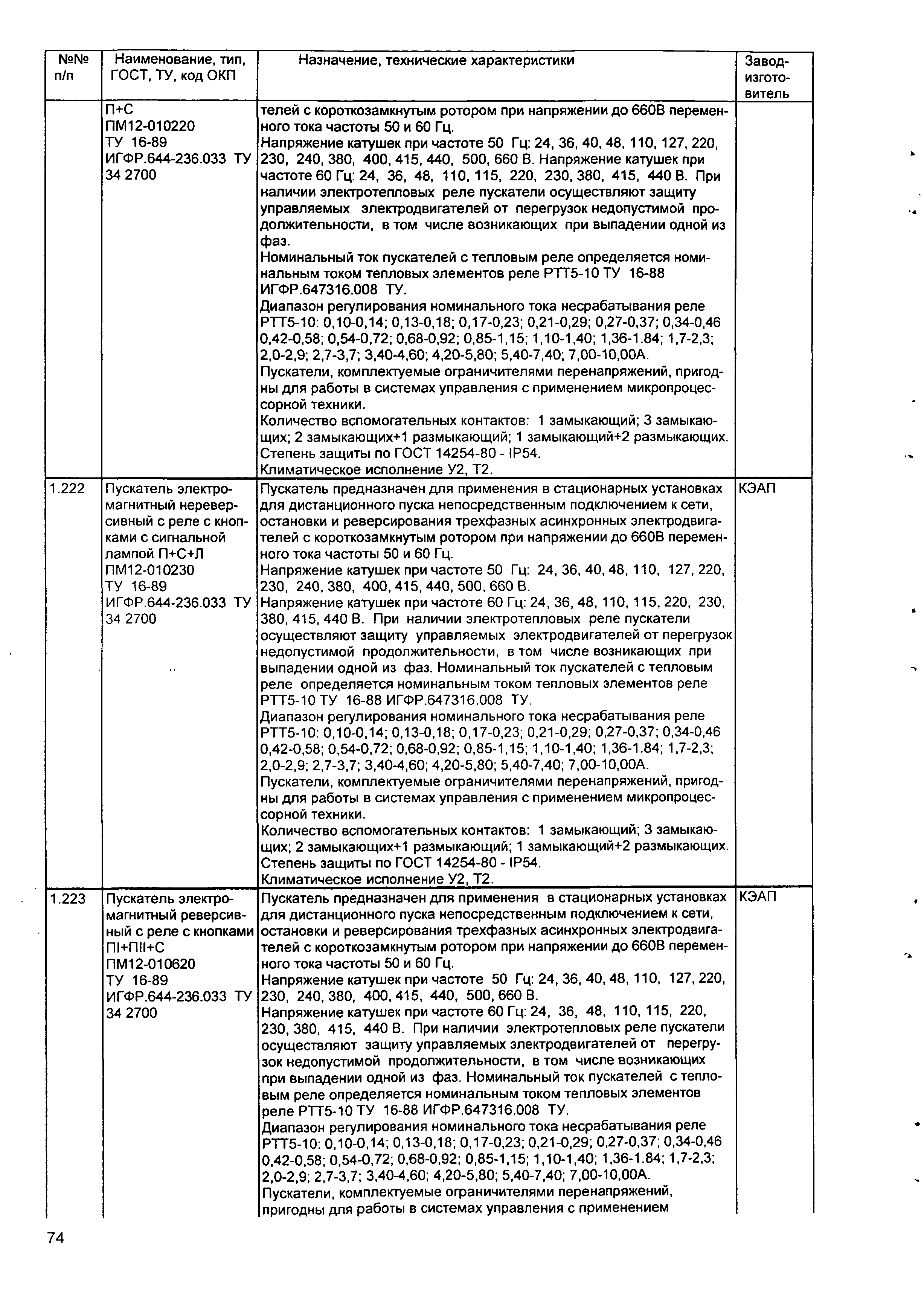 | №№ п/п | Наименование, тип, ГОСТ, ТУ, код ОКП | Назначение, технические характеристики | Завод-изготовитель |
|---|---|---|---|
| | П+С ПМ12-010220 ТУ 16-89 ИГФР.644-236.033 ТУ 34 2700 | телей с короткозамкнутым ротором при напряжении до 660В переменного тока частоты 50 и 60 Гц. Напряжение катушек при частоте 50 Гц: 24, 36, 40, 48, 110, 127, 220, 230, 240, 380, 400, 415, 440, 500, 660 В. Напряжение катушек при частоте 60 Гц: 24, 36, 48, 110, 115, 220, 230, 380, 415, 440 В. При наличии электротепловых реле пускатели осуществляют защиту управляемых электродвигателей от перегрузок недопустимой продолжительности, в том числе возникающих при выпадении одной из фаз. Номинальный ток пускателей с тепловым реле определяется номинальным током тепловых элементов реле РТТ5-10 ТУ 16-88 ИГФР.647316.008 ТУ. Диапазон регулирования номинального тока несрабатывания реле РТТ5-10: 0,10-0,14; 0,13-0,18; 0,17-0,23; 0,21-0,29; 0,27-0,37; 0,34-0,46 0,42-0,58; 0,54-0,72; 0,68-0,92; 0,85-1,15; 1,10-1,40; 1,36-1.84; 1,7-2,3; 2,0-2,9; 2,7-3,7; 3,40-4,60; 4,20-5,80; 5,40-7,40; 7,00-10,00А. Пускатели, комплектуемые ограничителями перенапряжений, пригодны для работы в системах управления с применением микропроцессорной техники. Количество вспомогательных контактов: 1 замыкающий; 3 замыкающих; 2 замыкающих+1 размыкающий; 1 замыкающий+2 размыкающих. Степень защиты по ГОСТ 14254-80 - IP54. Климатическое исполнение У2, Т2. | |
| 1.222 | Пускатель электромагнитный нереверсивный с реле с кнопками с сигнальной лампой П+С+Л ПМ12-010230 ТУ 16-89 ИГФР.644-236.033 ТУ 34 2700 | Пускатель предназначен для применения в стационарных установках для дистанционного пуска непосредственным подключением к сети, остановки и реверсирования трехфазных асинхронных электродвигателей с короткозамкнутым ротором при напряжении до 660В переменного тока частоты 50 и 60 Гц. Напряжение катушек при частоте 50 Гц: 24, 36, 40, 48, 110, 127, 220, 230, 240, 380, 400, 415, 440, 500, 660 В. Напряжение катушек при частоте 60 Гц: 24, 36, 48, 110, 115, 220, 230, 380, 415, 440 В. При наличии электротепловых реле пускатели осуществляют защиту управляемых электродвигателей от перегрузок недопустимой продолжительности, в том числе возникающих при выпадении одной из фаз. Номинальный ток пускателей с тепловым реле определяется номинальным током тепловых элементов реле РТТ5-10 ТУ 16-88 ИГФР.647316.008 ТУ. Диапазон регулирования номинального тока несрабатывания реле РТТ5-10: 0,10-0,14; 0,13-0,18; 0,17-0,23; 0,21-0,29; 0,27-0,37; 0,34-0,46 0,42-0,58; 0,54-0,72; 0,68-0,92; 0,85-1,15; 1,10-1,40; 1,36-1.84; 1,7-2,3; 2,0-2,9; 2,7-3,7; 3,40-4,60; 4,20-5,80; 5,40-7,40; 7,00-10,00А. Пускатели, комплектуемые ограничителями перенапряжений, пригодны для работы в системах управления с применением микропроцессорной техники. Количество вспомогательных контактов: 1 замыкающий; 3 замыкающих; 2 замыкающих+1 размыкающий; 1 замыкающий+2 размыкающих. Степень защиты по ГОСТ 14254-80 - IP54. Климатическое исполнение У2, Т2. | КЭАП |
| 1.223 | Пускатель электромагнитный реверсивный с реле с кнопками ПI+ПII+С ПМ12-010620 ТУ 16-89 ИГФР.644-236.033 ТУ 34 2700 | Пускатель предназначен для применения в стационарных установках для дистанционного пуска непосредственным подключением к сети, остановки и реверсирования трехфазных асинхронных электродвигателей с короткозамкнутым ротором при напряжении до 660В переменного тока частоты 50 и 60 Гц. Напряжение катушек при частоте 50 Гц: 24, 36, 40, 48, 110, 127, 220, 230, 240, 380, 400, 415, 440, 500, 660 В. Напряжение катушек при частоте 60 Гц: 24, 36, 48, 110, 115, 220, 230, 380, 415, 440 В. При наличии электротепловых реле пускатели осуществляют защиту управляемых электродвигателей от перегрузок недопустимой продолжительности, в том числе возникающих при выпадении одной из фаз. Номинальный ток пускателей с тепловым реле определяется номинальным током тепловых элементов реле РТТ5-10 ТУ 16-88 ИГФР.647316.008 ТУ. Диапазон регулирования номинального тока несрабатывания реле РТТ5-10: 0,10-0,14; 0,13-0,18; 0,17-0,23; 0,21-0,29; 0,27-0,37; 0,34-0,46 0,42-0,58; 0,54-0,72; 0,68-0,92; 0,85-1,15; 1,10-1,40; 1,36-1.84; 1,7-2,3; 2,0-2,9; 2,7-3,7; 3,40-4,60; 4,20-5,80; 5,40-7,40; 7,00-10,00А. Пускатели, комплектуемые ограничителями перенапряжений, пригодны для работы в системах управления с применением | КЭАП |

74